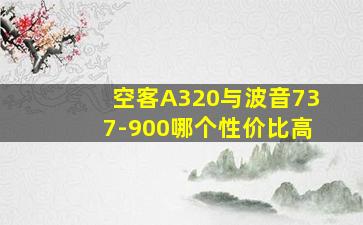 空客A320与波音737-900哪个性价比高